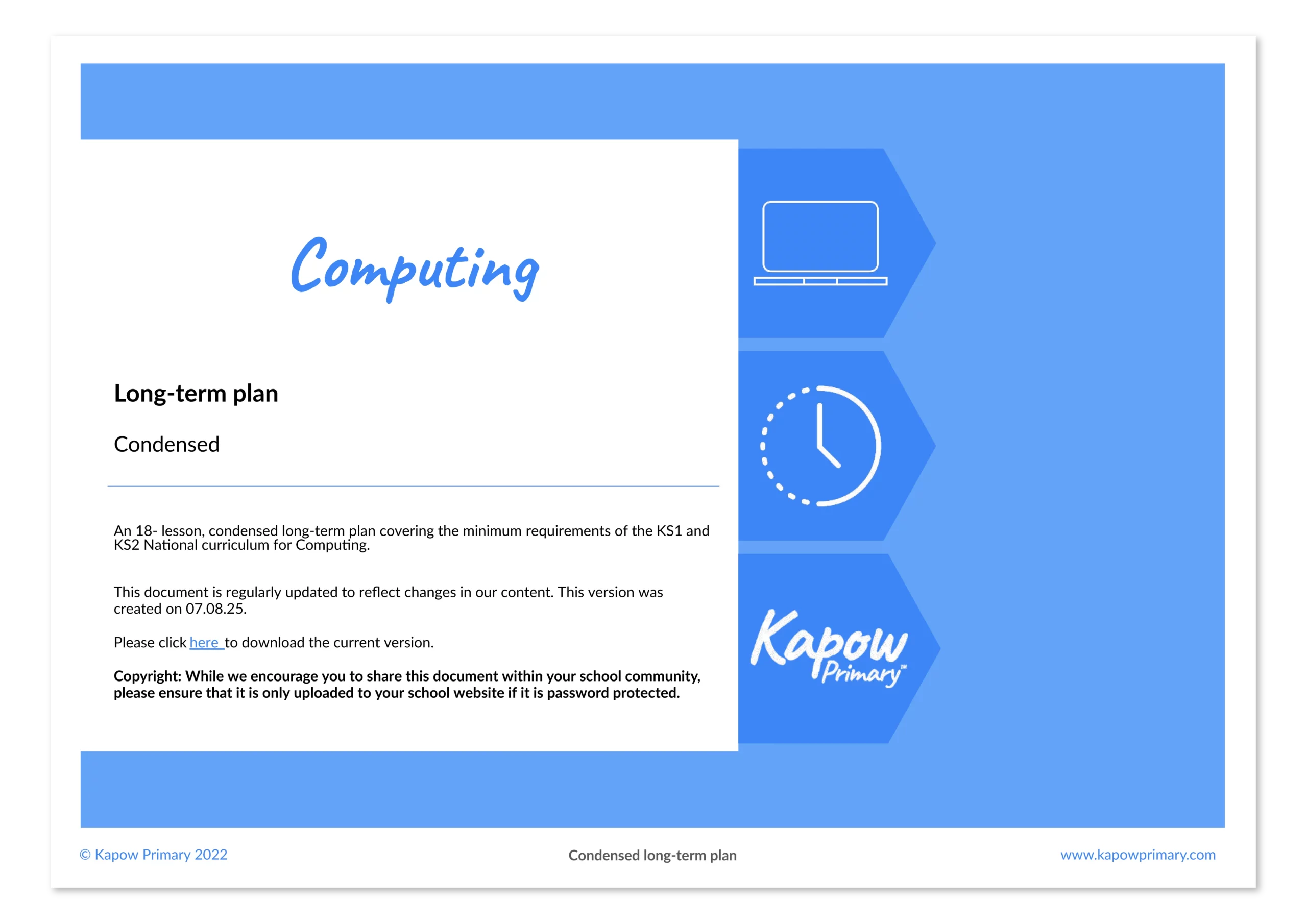 Computing

Long-term plan

Condensed

An 18- lesson, condensed long-term plan covering the minimum requirements of the KS1 and KS2 National curriculum for Computing.

This document is regularly updated to reflect changes in our content. This version was created on 07.08.25.

Please click here to download the current version.

Copyright: While we encourage you to share this document within your school community, please ensure that it is only uploaded to your school website if it is password protected.

Kapow Primary™

© Kapow Primary 2022
Condensed long-term plan
www.kapowprimary.com